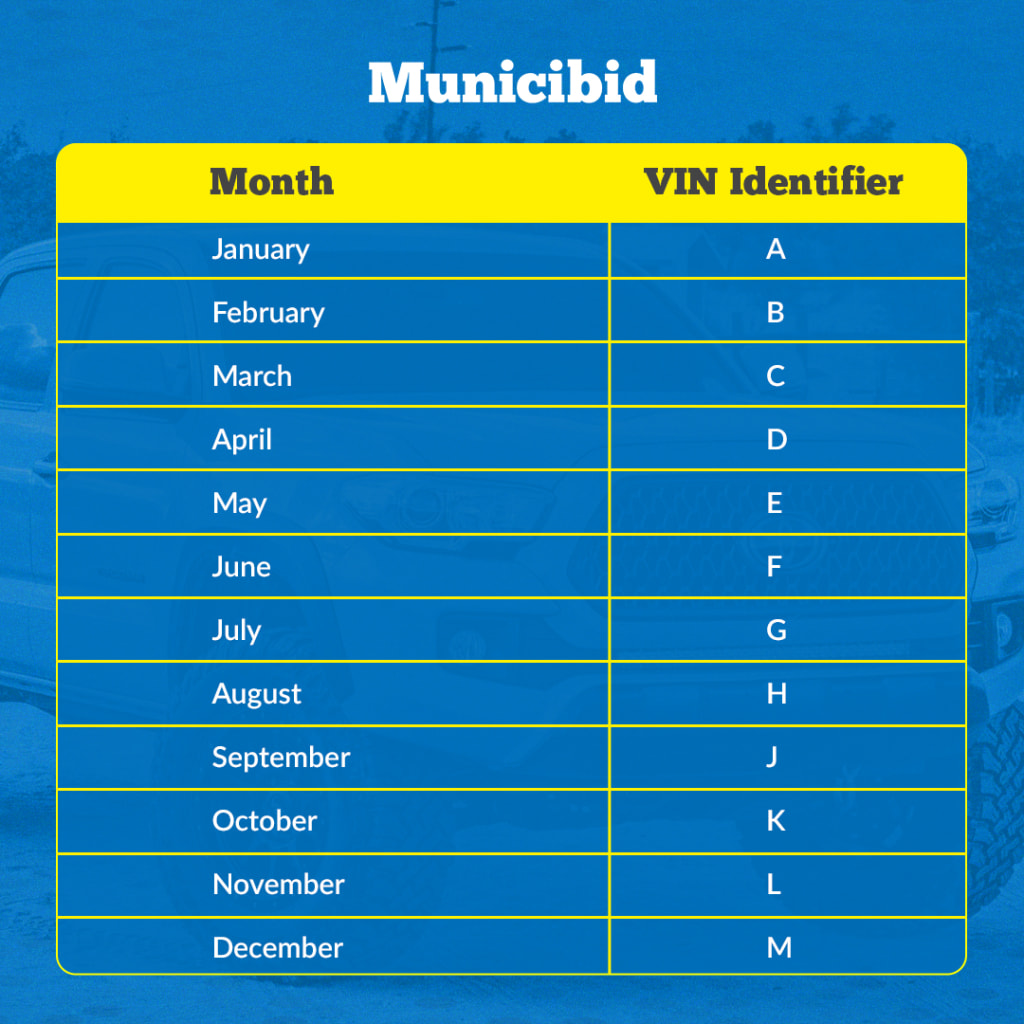 Municibid

| Month | VIN Identifier |
|---|---|
| January | A |
| February | B |
| March | C |
| April | D |
| May | E |
| June | F |
| July | G |
| August | H |
| September | J |
| October | K |
| November | L |
| December | M |